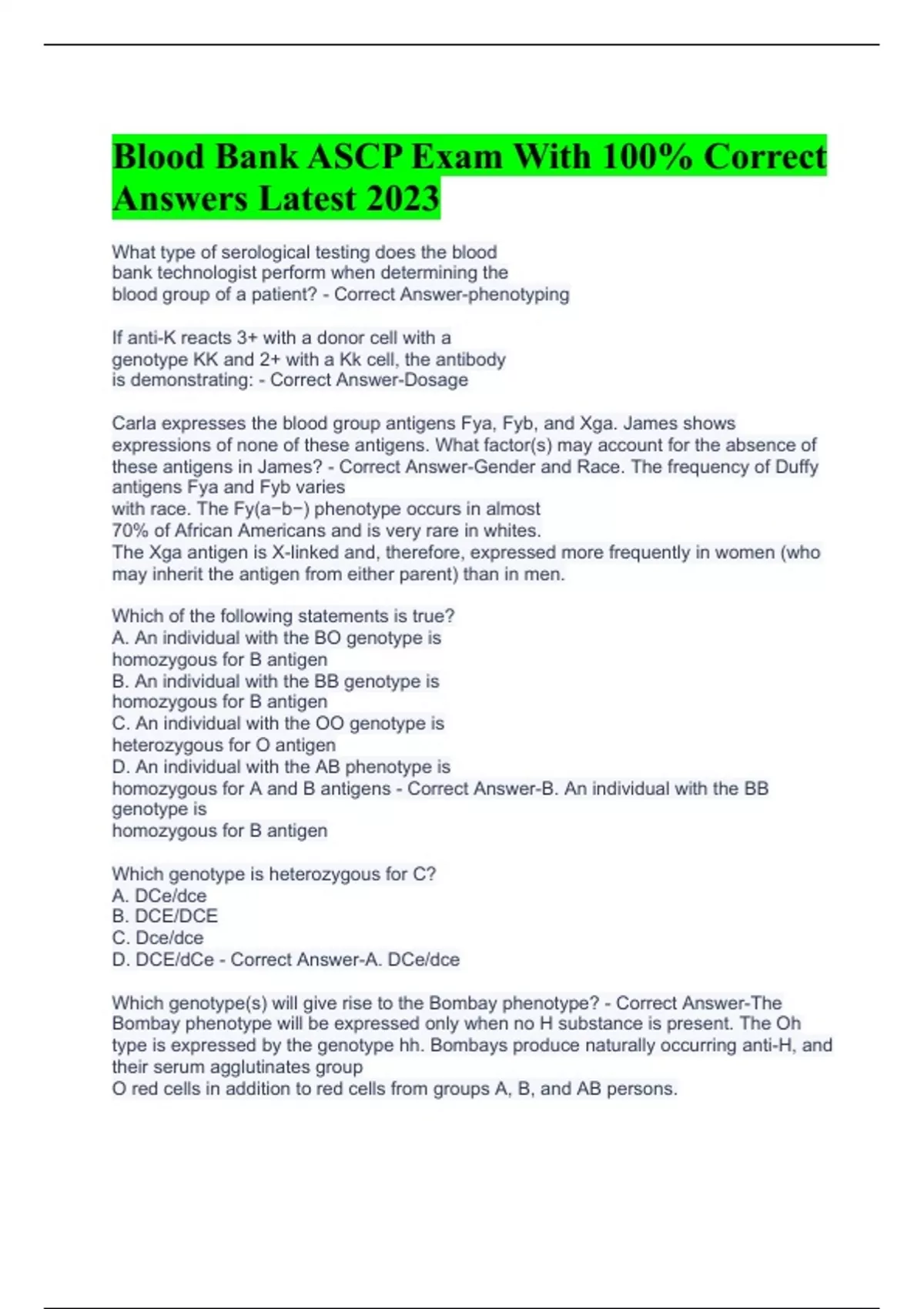 Blood Bank ASCP Exam With 100% Correct Answers Latest 2023

What type of serological testing does the blood bank technologist perform when determining the blood group of a patient? - Correct Answer-phenotyping

If anti-K reacts 3+ with a donor cell with a genotype KK and 2+ with a Kk cell, the antibody is demonstrating: - Correct Answer-Dosage

Carla expresses the blood group antigens Fya, Fyb, and Xga. James shows expressions of none of these antigens. What factor(s) may account for the absence of these antigens in James? - Correct Answer-Gender and Race. The frequency of Duffy antigens Fya and Fyb varies
with race. The Fy(a−b−) phenotype occurs in almost
70% of African Americans and is very rare in whites.
The Xga antigen is X-linked and, therefore, expressed more frequently in women (who may inherit the antigen from either parent) than in men.

Which of the following statements is true?
A. An individual with the BO genotype is homozygous for B antigen
B. An individual with the BB genotype is homozygous for B antigen
C. An individual with the OO genotype is heterozygous for O antigen
D. An individual with the AB phenotype is homozygous for A and B antigens - Correct Answer-B. An individual with the BB genotype is
homozygous for B antigen

Which genotype is heterozygous for C?
A. DCe/dce
B. DCE/DCE
C. Dce/dce
D. DCE/dCe - Correct Answer-A. DCe/dce

Which genotype(s) will give rise to the Bombay phenotype? - Correct Answer-The Bombay phenotype will be expressed only when no H substance is present. The Oh type is expressed by the genotype hh. Bombays produce naturally occurring anti-H, and their serum agglutinates group
O red cells in addition to red cells from groups A, B, and AB persons.